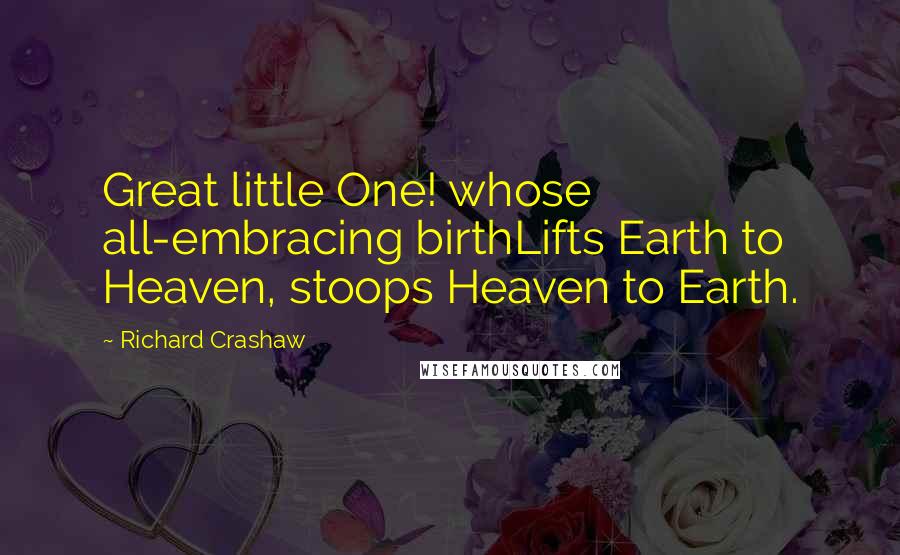 Great little One! whose all-embracing birthLifts Earth to Heaven, stoops Heaven to Earth.

~ Richard Crashaw

WISEFAMOUSQUOTES.COM